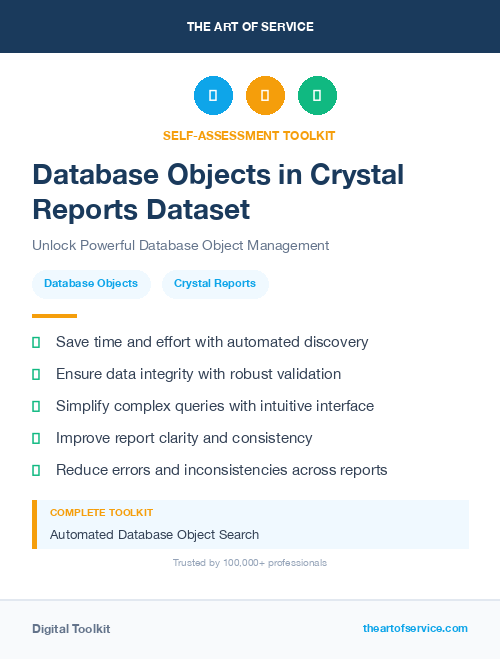 THE ART OF SERVICE

SELF-ASSESSMENT TOOLKIT

Database Objects in Crystal Reports Dataset

Unlock Powerful Database Object Management

Database Objects

Crystal Reports

Save time and effort with automated discovery

Ensure data integrity with robust validation

Simplify complex queries with intuitive interface

Improve report clarity and consistency

Reduce errors and inconsistencies across reports

COMPLETE TOOLKIT

Automated Database Object Search

Trusted by 100,000+ professionals

Digital Toolkit

theartofservice.com